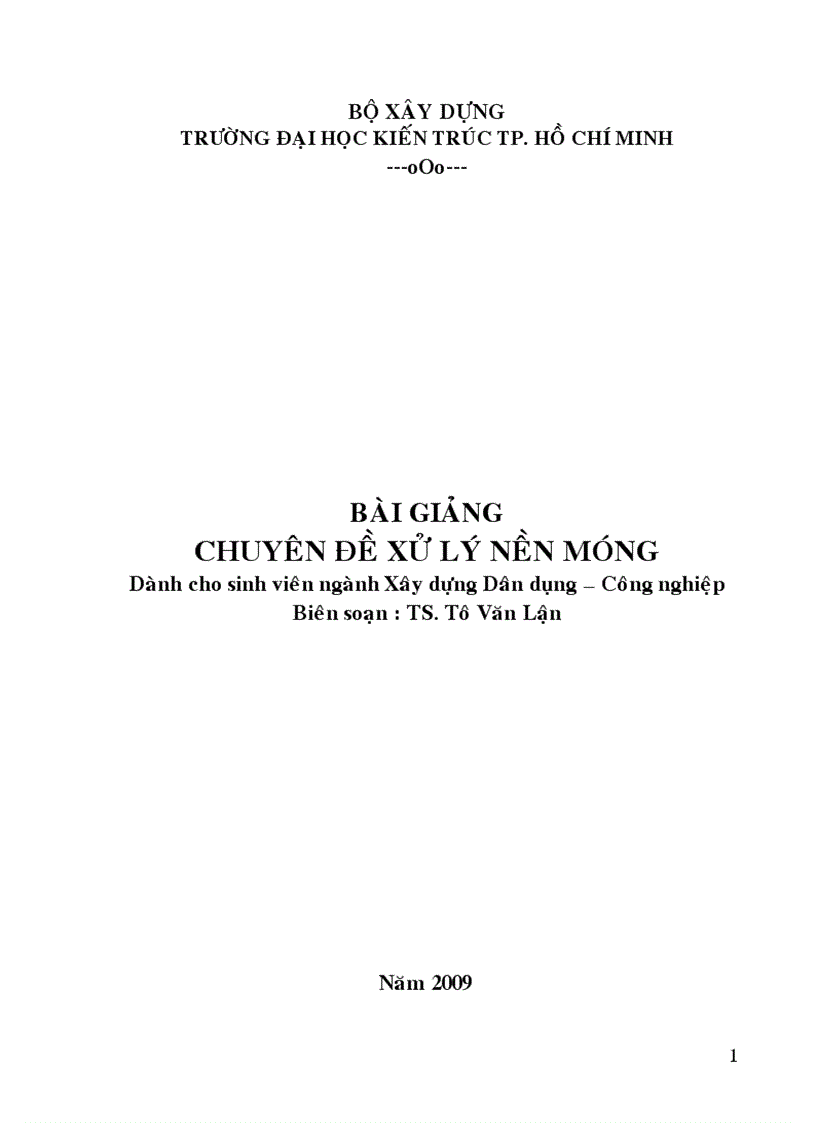 BỘ XÂY DỰNG
TRƯỜNG ĐẠI HỌC KIẾN TRÚC TP. HỒ CHÍ MINH
---oOo---

BÀI GIẢNG
CHUYÊN ĐỀ XỬ LÝ NỀN MÓNG
Dành cho sinh viên ngành Xây dựng Dân dụng – Công nghiệp
Biên soạn : TS. Tô Văn Lận

Năm 2009

1